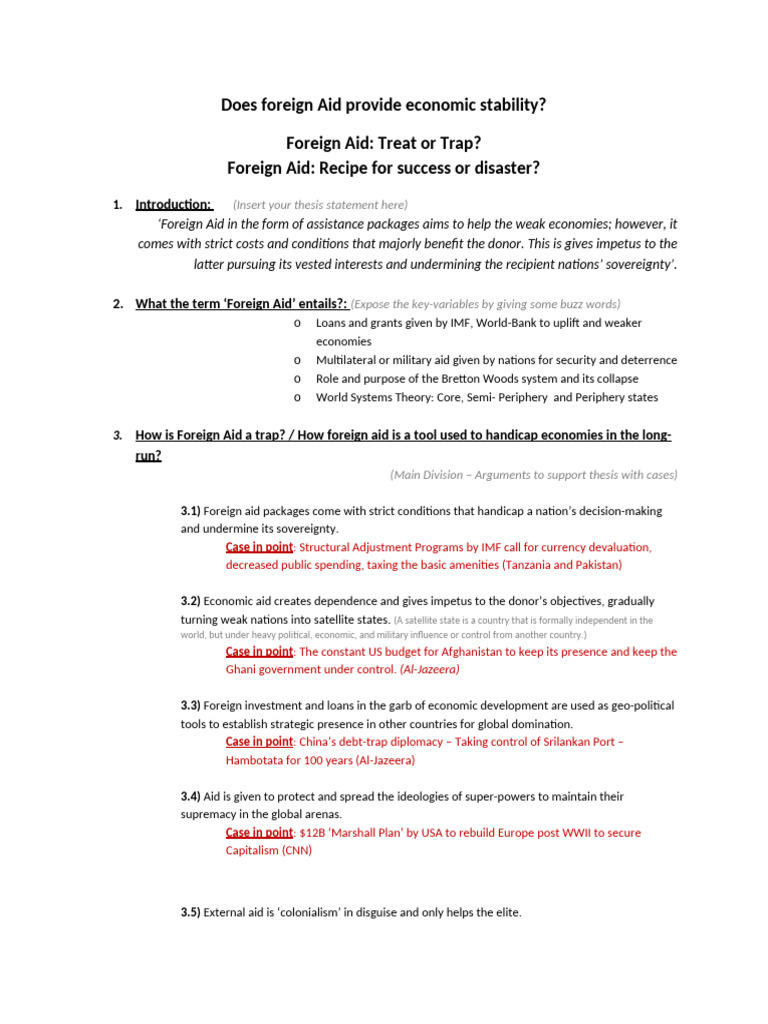 Does foreign Aid provide economic stability?

Foreign Aid: Treat or Trap?
Foreign Aid: Recipe for success or disaster?

1. Introduction: (Insert your thesis statement here)
'Foreign Aid in the form of assistance packages aims to help the weak economies; however, it comes with strict costs and conditions that majorly benefit the donor. This is gives impetus to the latter pursuing its vested interests and undermining the recipient nations' sovereignty'.

2. What the term 'Foreign Aid' entails?: (Expose the key-variables by giving some buzz words)
o Loans and grants given by IMF, World-Bank to uplift and weaker economies
o Multilateral or military aid given by nations for security and deterrence
o Role and purpose of the Bretton Woods system and its collapse
o World Systems Theory: Core, Semi- Periphery and Periphery states

3. How is Foreign Aid a trap? / How foreign aid is a tool used to handicap economies in the long-run?
(Main Division – Arguments to support thesis with cases)

3.1) Foreign aid packages come with strict conditions that handicap a nation's decision-making and undermine its sovereignty.
Case in point: Structural Adjustment Programs by IMF call for currency devaluation, decreased public spending, taxing the basic amenities (Tanzania and Pakistan)

3.2) Economic aid creates dependence and gives impetus to the donor's objectives, gradually turning weak nations into satellite states. (A satellite state is a country that is formally independent in the world, but under heavy political, economic, and military influence or control from another country.)
Case in point: The constant US budget for Afghanistan to keep its presence and keep the Ghani government under control. (Al-Jazeera)

3.3) Foreign investment and loans in the garb of economic development are used as geo-political tools to establish strategic presence in other countries for global domination.
Case in point: China's debt-trap diplomacy – Taking control of Srilankan Port – Hambotata for 100 years (Al-Jazeera)

3.4) Aid is given to protect and spread the ideologies of super-powers to maintain their supremacy in the global arenas.
Case in point: $12B 'Marshall Plan' by USA to rebuild Europe post WWII to secure Capitalism (CNN)

3.5) External aid is 'colonialism' in disguise and only helps the elite.